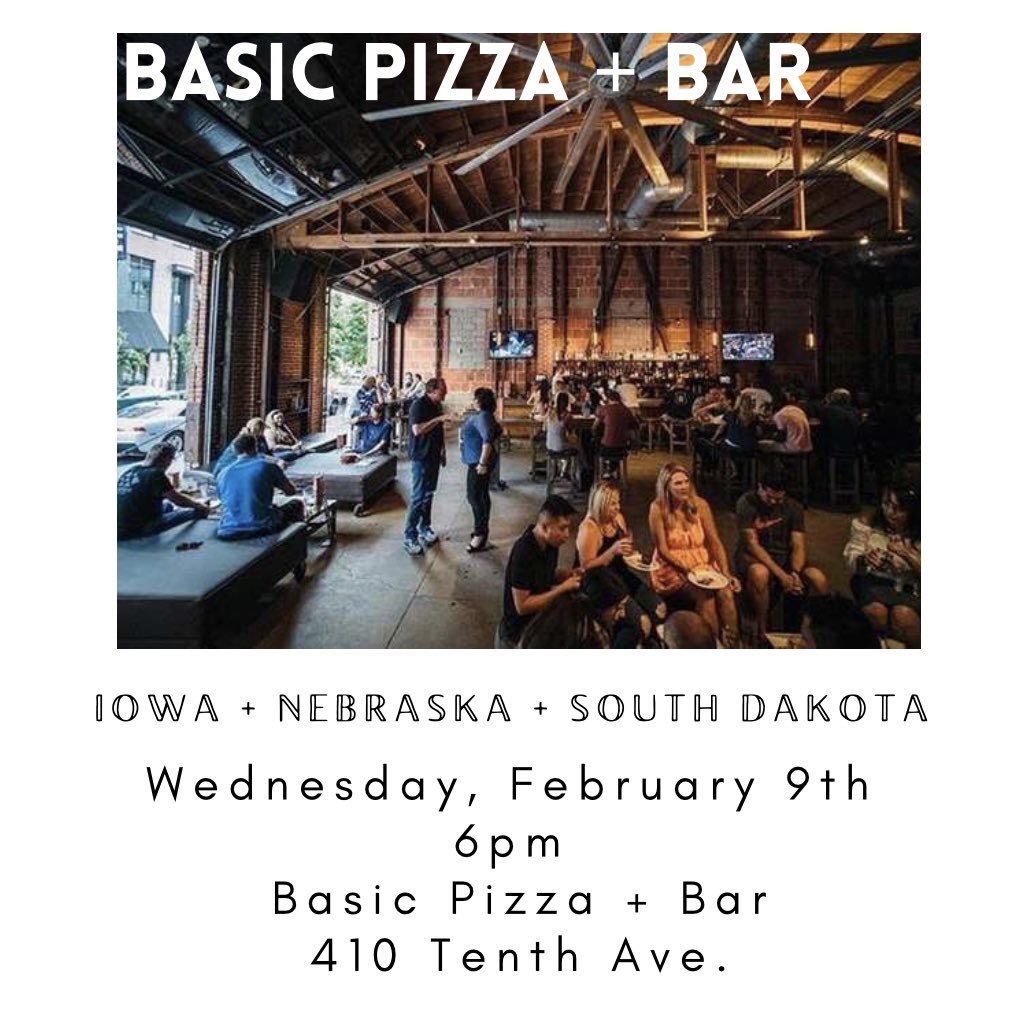 BASIC PIZZA + BAR

IOWA + NEBRASKA + SOUTH DAKOTA

Wednesday, February 9th
6pm
Basic Pizza + Bar
410 Tenth Ave.